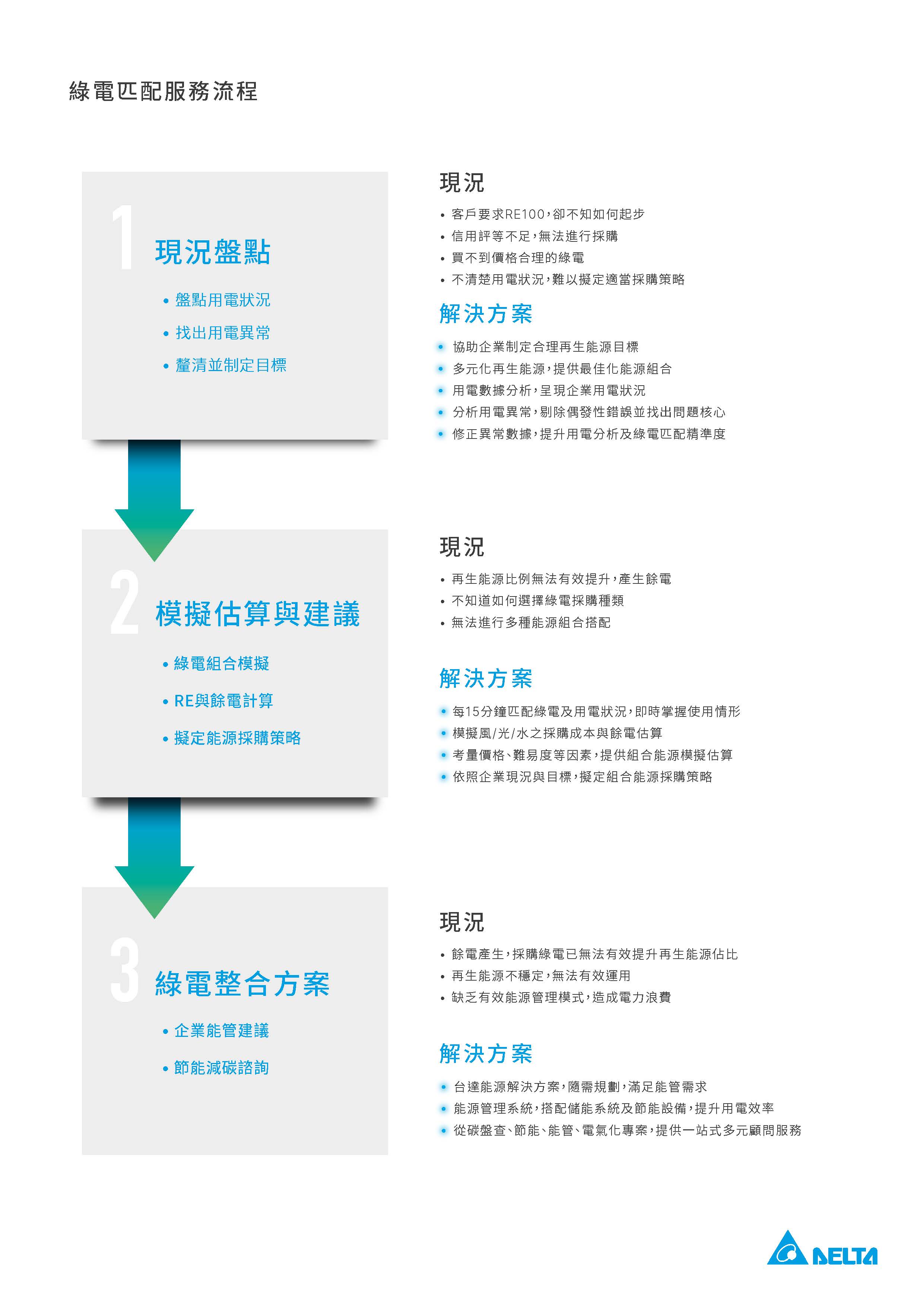 綠電匹配服務流程

1 現況盤點

• 盤點用電狀況
• 找出用電異常
• 釐清並制定目標

現況

• 客戶要求RE100，卻不知如何起步
• 信用評等不足，無法進行採購
• 買不到價格合理的綠電
• 不清楚用電狀況，難以擬定適當採購策略

解決方案

• 協助企業制定合理再生能源目標
• 多元化再生能源，提供最佳化能源組合
• 用電數據分析，呈現企業用電狀況
• 分析用電異常，剔除偶發性錯誤並找出問題核心
• 修正異常數據，提升用電分析及綠電匹配精準度

2 模擬估算與建議

• 綠電組合模擬
• RE與餘電計算
• 擬定能源採購策略

現況

• 再生能源比例無法有效提升，產生餘電
• 不知道如何選擇綠電採購種類
• 無法進行多種能源組合搭配

解決方案

• 每15分鐘匹配綠電及用電狀況，即時掌握使用情形
• 模擬風/光/水之採購成本與餘電估算
• 考量價格、難易度等因素，提供組合能源模擬估算
• 依照企業現況與目標，擬定組合能源採購策略

3 綠電整合方案

• 企業能管建議
• 節能減碳諮詢

現況

• 餘電產生，採購綠電已無法有效提升再生能源佔比
• 再生能源不穩定，無法有效運用
• 缺乏有效能源管理模式，造成電力浪費

解決方案

• 台達能源解決方案，隨需規劃，滿足能管需求
• 能源管理系統，搭配儲能系統及節能設備，提升用電效率
• 從碳盤查、節能、能管、電氣化專案，提供一站式多元顧問服務

DELTA